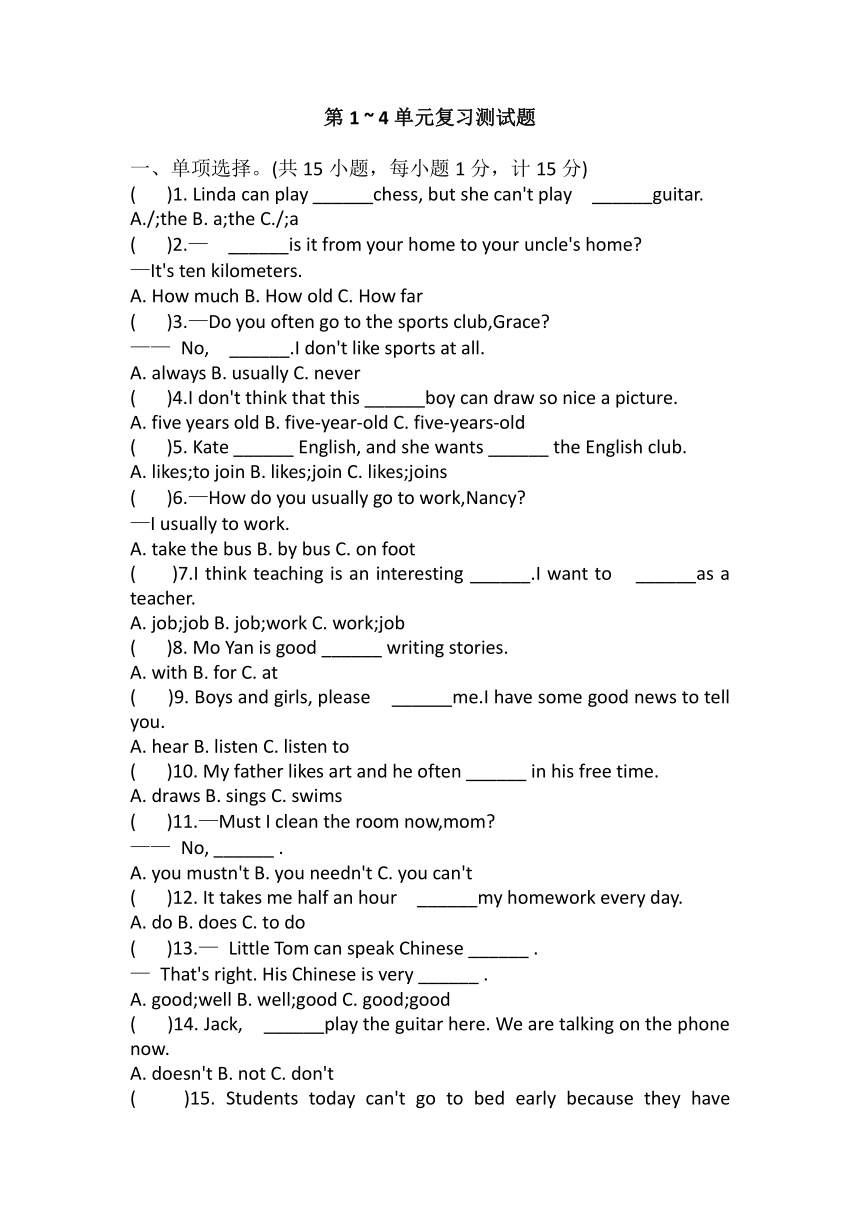 第 1 ~ 4 单元复习测试题

一、单项选择。(共 15 小题，每小题 1 分，计 15 分)

( )1. Linda can play ______chess, but she can't play ______guitar.
A./;the B. a;the C./;a

( )2.— ______is it from your home to your uncle's home?
—It's ten kilometers.
A. How much B. How old C. How far

( )3.—Do you often go to the sports club,Grace?
—— No, ______.I don't like sports at all.
A. always B. usually C. never

( )4.I don't think that this ______boy can draw so nice a picture.
A. five years old B. five-year-old C. five-years-old

( )5. Kate ______ English, and she wants ______ the English club.
A. likes;to join B. likes;join C. likes;joins

( )6.—How do you usually go to work,Nancy?
—I usually to work.
A. take the bus B. by bus C. on foot

( )7.I think teaching is an interesting ______.I want to ______as a teacher.
A. job;job B. job;work C. work;job

( )8. Mo Yan is good ______ writing stories.
A. with B. for C. at

( )9. Boys and girls, please ______me.I have some good news to tell you.
A. hear B. listen C. listen to

( )10. My father likes art and he often ______ in his free time.
A. draws B. sings C. swims

( )11.—Must I clean the room now,mom?
—— No, ______ .
A. you mustn't B. you needn't C. you can't

( )12. It takes me half an hour ______my homework every day.
A. do B. does C. to do

( )13.— Little Tom can speak Chinese ______ .
— That's right. His Chinese is very ______ .
A. good;well B. well;good C. good;good

( )14. Jack, ______play the guitar here. We are talking on the phone now.
A. doesn't B. not C. don't

( )15. Students today can't go to bed early because they have